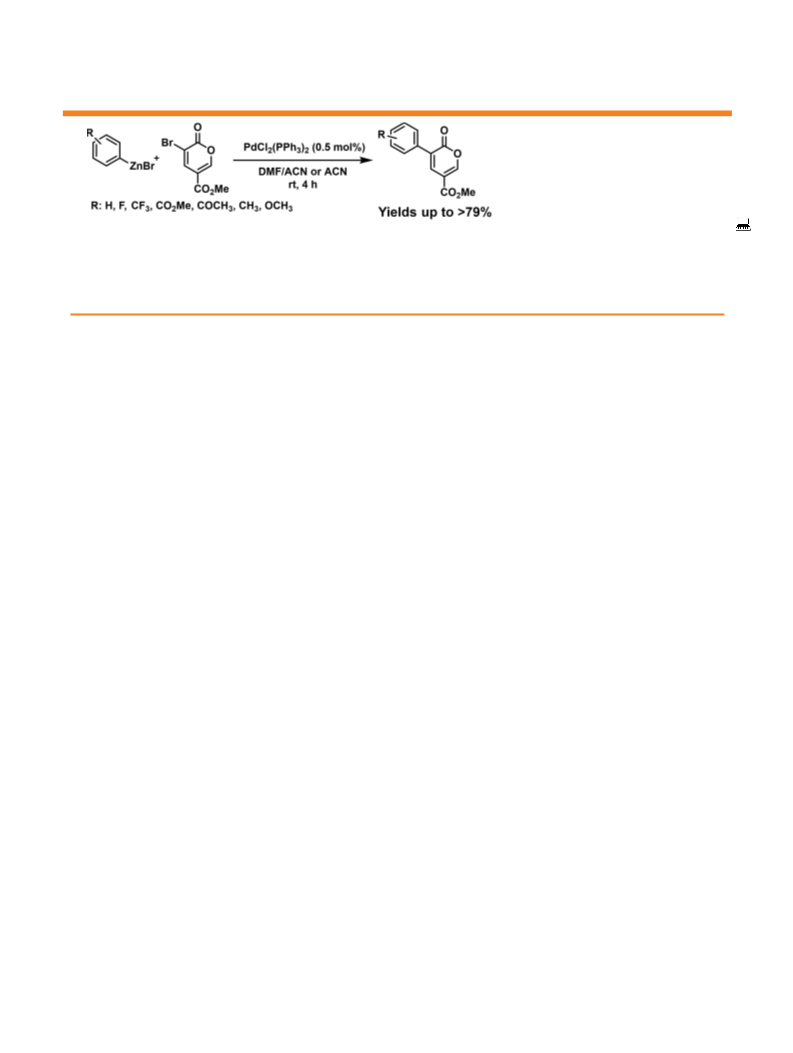 R
ZnBr +
Br
O
O
$CO_2Me$
$PdCl_2(PPh_3)_2$ (0.5 mol%)
DMF/ACN or ACN
rt, 4 h
R
O
O
$CO_2Me$
R: H, F, $CF_3$, $CO_2Me$, $COCH_3$, $CH_3$, $OCH_3$
Yields up to >79%